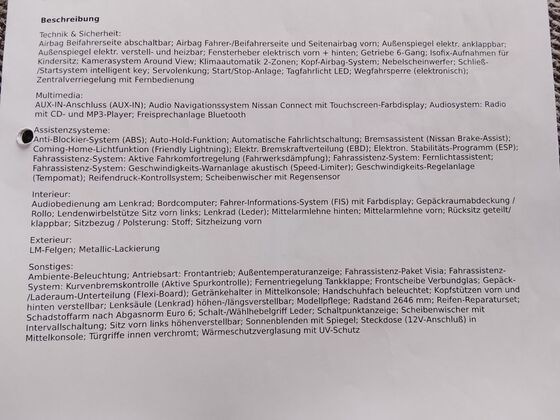 Beschreibung

Technik & Sicherheit:
Airbag Beifahrerseite abschaltbar; Airbag Fahrer-/Beifahrerseite und Seitenairbag vorn; Außenspiegel elektr. anklappbar; Außenspiegel elektr. verstell- und heizbar; Fensterheber elektrisch vorn + hinten; Getriebe 6-Gang; Isofix-Aufnahmen für Kindersitz; Kamerasystem Around View; Klimaautomatik 2-Zonen; Kopf-Airbag-System; Nebelscheinwerfer; Schließ-/Startsystem intelligent key; Servolenkung; Start/Stop-Anlage; Tagfahrlicht LED; Wegfahrsperre (elektronisch); Zentralverriegelung mit Fernbedienung

Multimedia:
AUX-IN-Anschluss (AUX-IN); Audio Navigationssystem Nissan Connect mit Touchscreen-Farbdisplay; Audiosystem: Radio mit CD- und MP3-Player; Freisprechanlage Bluetooth

Assistenzsysteme:
Anti-Blockier-System (ABS); Auto-Hold-Funktion; Automatische Fahrlichtschaltung; Bremsassistent (Nissan Brake-Assist); Coming-Home-Lichtfunktion (Friendly Lightning); Elektr. Bremskraftverteilung (EBD); Elektron. Stabilitäts-Programm (ESP); Fahrassistenz-System: Aktive Fahrkomfortregelung (Fahrwerksdämpfung); Fahrassistenz-System: Fernlichtassistent; Fahrassistenz-System: Geschwindigkeits-Warnanlage akustisch (Speed-Limiter); Geschwindigkeits-Regelanlage (Tempomat); Reifendruck-Kontrollsystem; Scheibenwischer mit Regensensor

Interieur:
Audiobedienung am Lenkrad; Bordcomputer; Fahrer-Informations-System (FIS) mit Farbdisplay; Gepäckraumabdeckung / Rollo; Lendenwirbelstütze Sitz vorn links; Lenkrad (Leder); Mittelarmlehne hinten; Mittelarmlehne vorn; Rücksitz geteilt/ klappbar; Sitzbezug / Polsterung: Stoff; Sitzheizung vorn

Exterieur:
LM-Felgen; Metallic-Lackierung

Sonstiges:
Ambiente-Beleuchtung; Antriebsart: Frontantrieb; Außentemperaturanzeige; Fahrassistenz-Paket Visia; Fahrassistenz-System: Kurvenbremskontrolle (Aktive Spurkontrolle); Fernentriegelung Tankklappe; Frontscheibe Verbundglas; Gepäck-/Laderaum-Unterteilung (Flexi-Board); Getränkehalter in Mittelkonsole; Handschuhfach beleuchtet; Kopfstützen vorn und hinten verstellbar; Lenksäule (Lenkrad) höhen-/längsverstellbar; Modellpflege; Radstand 2646 mm; Reifen-Reparaturset; Schadstoffarm nach Abgasnorm Euro 6; Schalt-/Wählhebelgriff Leder; Schaltpunktanzeige; Scheibenwischer mit Intervallschaltung; Sitz vorn links höhenverstellbar; Sonnenblenden mit Spiegel; Steckdose (12V-Anschluß) in Mittelkonsole; Türgriffe innen verchromt; Wärmeschutzverglasung mit UV-Schutz